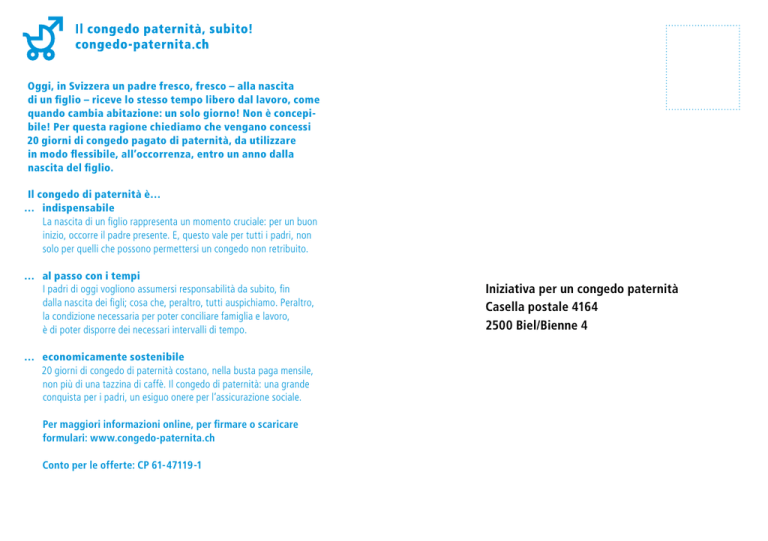 Il congedo paternità, subito!
congedo-paternita.ch

Oggi, in Svizzera un padre fresco, fresco – alla nascita di un figlio – riceve lo stesso tempo libero dal lavoro, come quando cambia abitazione: un solo giorno! Non è concepibile! Per questa ragione chiediamo che vengano concessi 20 giorni di congedo pagato di paternità, da utilizzare in modo flessibile, all'occorrenza, entro un anno dalla nascita del figlio.

Il congedo di paternità è…

… indispensabile
La nascita di un figlio rappresenta un momento cruciale: per un buon inizio, occorre il padre presente. E, questo vale per tutti i padri, non solo per quelli che possono permettersi un congedo non retribuito.

… al passo con i tempi
I padri di oggi vogliono assumersi responsabilità da subito, fin dalla nascita dei figli; cosa che, peraltro, tutti auspichiamo. Peraltro, la condizione necessaria per poter conciliare famiglia e lavoro, è di poter disporre dei necessari intervalli di tempo.

… economicamente sostenibile
20 giorni di congedo di paternità costano, nella busta paga mensile, non più di una tazzina di caffè. Il congedo di paternità: una grande conquista per i padri, un esiguo onere per l'assicurazione sociale.

Per maggiori informazioni online, per firmare o scaricare formulari: www.congedo-paternita.ch

Conto per le offerte: CP 61-47119-1

Iniziativa per un congedo paternità
Casella postale 4164
2500 Biel/Bienne 4